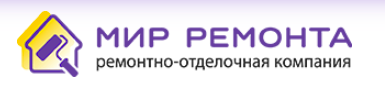 МИР РЕМОНТА
ремонтно-отделочная компания